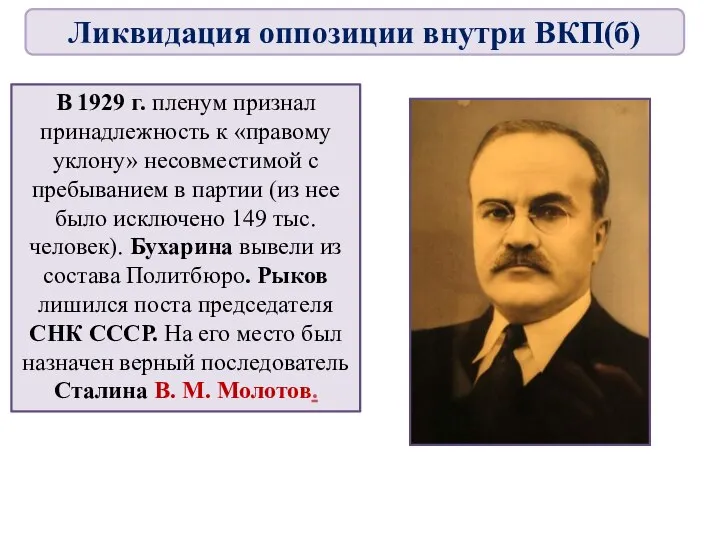 Ликвидация оппозиции внутри ВКП(б)

В 1929 г. пленум признал принадлежность к «правому уклону» несовместимой с пребыванием в партии (из нее было исключено 149 тыс. человек). Бухарина вывели из состава Политбюро. Рыков лишился поста председателя СНК СССР. На его место был назначен верный последователь Сталина В. М. Молотов.